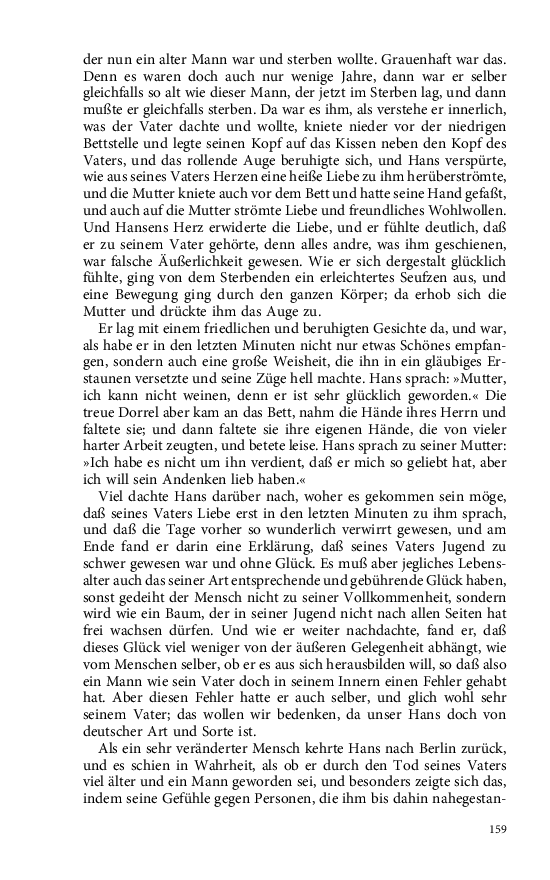 der nun ein alter Mann war und sterben wollte. Grauenhaft war das. Denn es waren doch auch nur wenige Jahre, dann war er selber gleichfalls so alt wie dieser Mann, der jetzt im Sterben lag, und dann mußte er gleichfalls sterben. Da war es ihm, als verstehe er innerlich, was der Vater dachte und wollte, kniete nieder vor der niedrigen Bettstelle und legte seinen Kopf auf das Kissen neben den Kopf des Vaters, und das rollende Auge beruhigte sich, und Hans verspürte, wie aus seines Vaters Herzen eine heiße Liebe zu ihm herüberströmte, und die Mutter kniete auch vor dem Bett und hatte seine Hand gefaßt, und auch auf die Mutter strömte Liebe und freundliches Wohlwollen. Und Hansens Herz erwiderte die Liebe, und er fühlte deutlich, daß er zu seinem Vater gehörte, denn alles andre, was ihm geschienen, war falsche Äußerlichkeit gewesen. Wie er sich dergestalt glücklich fühlte, ging von dem Sterbenden ein erleichtertes Seufzen aus, und eine Bewegung ging durch den ganzen Körper; da erhob sich die Mutter und drückte ihm das Auge zu.

Er lag mit einem friedlichen und beruhigten Gesichte da, und war, als habe er in den letzten Minuten nicht nur etwas Schönes empfangen, sondern auch eine große Weisheit, die ihn in ein gläubiges Erstaunen versetzte und seine Züge hell machte. Hans sprach: »Mutter, ich kann nicht weinen, denn er ist sehr glücklich geworden.« Die treue Dorrel aber kam an das Bett, nahm die Hände ihres Herrn und faltete sie; und dann faltete sie ihre eigenen Hände, die von vieler harter Arbeit zeugten, und betete leise. Hans sprach zu seiner Mutter: »Ich habe es nicht um ihn verdient, daß er mich so geliebt hat, aber ich will sein Andenken lieb haben.«

Viel dachte Hans darüber nach, woher es gekommen sein möge, daß seines Vaters Liebe erst in den letzten Minuten zu ihm sprach, und daß die Tage vorher so wunderlich verwirrt gewesen, und am Ende fand er darin eine Erklärung, daß seines Vaters Jugend zu schwer gewesen war und ohne Glück. Es muß aber jegliches Lebensalter auch das seiner Art entsprechende und gebührende Glück haben, sonst gedeiht der Mensch nicht zu seiner Vollkommenheit, sondern wird wie ein Baum, der in seiner Jugend nicht nach allen Seiten hat frei wachsen dürfen. Und wie er weiter nachdachte, fand er, daß dieses Glück viel weniger von der äußeren Gelegenheit abhängt, wie vom Menschen selber, ob er es aus sich herausbilden will, so daß also ein Mann wie sein Vater doch in seinem Innern einen Fehler gehabt hat. Aber diesen Fehler hatte er auch selber, und glich wohl sehr seinem Vater; das wollen wir bedenken, da unser Hans doch von deutscher Art und Sorte ist.

Als ein sehr veränderter Mensch kehrte Hans nach Berlin zurück, und es schien in Wahrheit, als ob er durch den Tod seines Vaters viel älter und ein Mann geworden sei, und besonders zeigte sich das, indem seine Gefühle gegen Personen, die ihm bis dahin nahegestan-

159